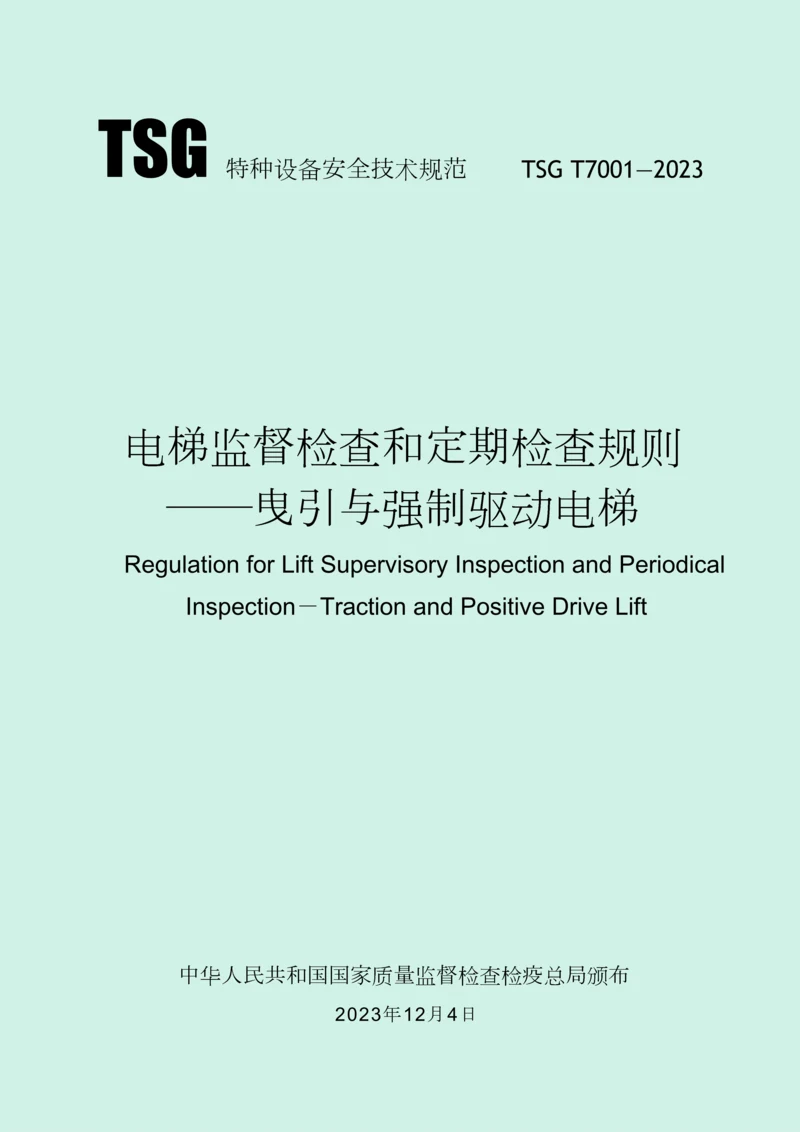 TSG 特种设备安全技术规范 TSG T7001—2023

电梯监督检查和定期检查规则
——曳引与强制驱动电梯

Regulation for Lift Supervisory Inspection and Periodical Inspection－Traction and Positive Drive Lift

中华人民共和国国家质量监督检查检疫总局颁布
2023年12月4日